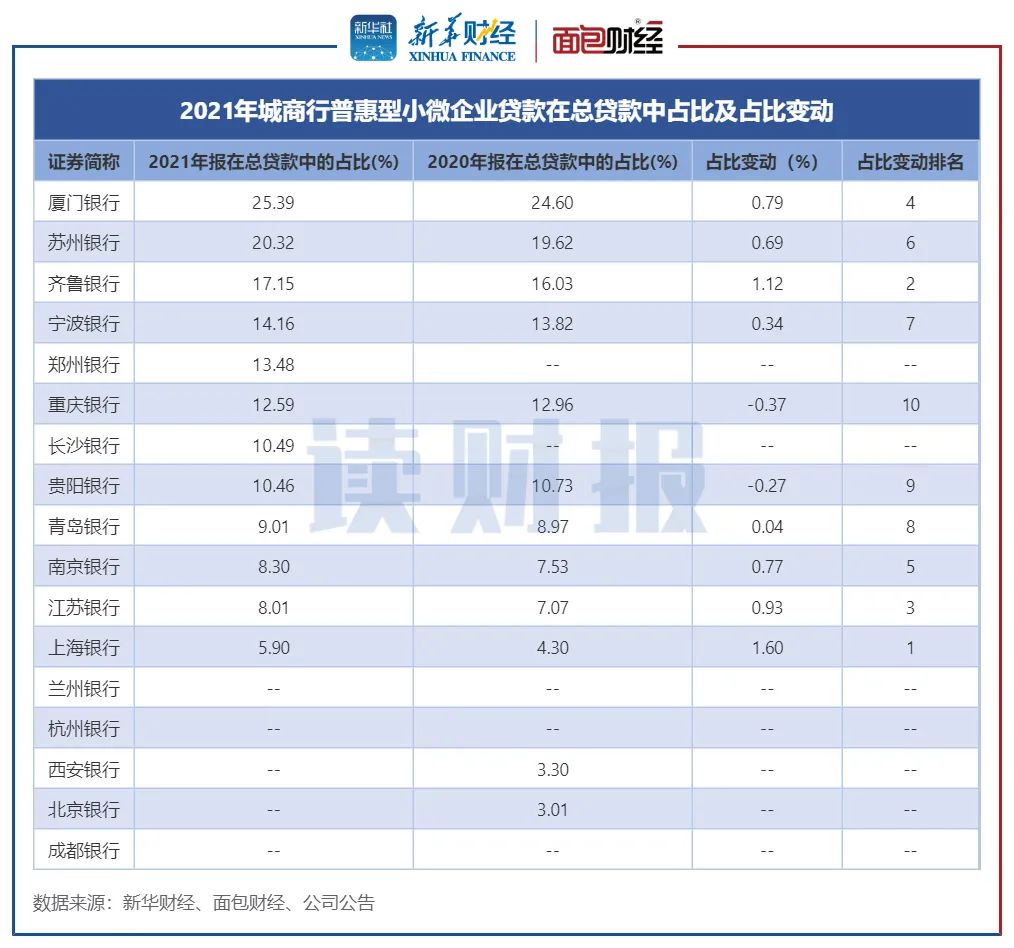 新华社 XINHUA NEWS 新华财经 XINHUA FINANCE 面包财经

2021年城商行普惠型小微企业贷款在总贷款中占比及占比变动

| 证券简称 | 2021年报在总贷款中的占比(%) | 2020年报在总贷款中的占比(%) | 占比变动（%） | 占比变动排名 |
|---|---|---|---|---|
| 厦门银行 | 25.39 | 24.60 | 0.79 | 4 |
| 苏州银行 | 20.32 | 19.62 | 0.69 | 6 |
| 齐鲁银行 | 17.15 | 16.03 | 1.12 | 2 |
| 宁波银行 | 14.16 | 13.82 | 0.34 | 7 |
| 郑州银行 | 13.48 | -- | -- | -- |
| 重庆银行 | 12.59 | 12.96 | -0.37 | 10 |
| 长沙银行 | 10.49 | -- | -- | -- |
| 贵阳银行 | 10.46 | 10.73 | -0.27 | 9 |
| 青岛银行 | 9.01 | 8.97 | 0.04 | 8 |
| 南京银行 | 8.30 | 7.53 | 0.77 | 5 |
| 江苏银行 | 8.01 | 7.07 | 0.93 | 3 |
| 上海银行 | 5.90 | 4.30 | 1.60 | 1 |
| 兰州银行 | -- | -- | -- | -- |
| 杭州银行 | -- | -- | -- | -- |
| 西安银行 | -- | 3.30 | -- | -- |
| 北京银行 | -- | 3.01 | -- | -- |
| 成都银行 | -- | -- | -- | -- |

读财报

数据来源：新华财经、面包财经、公司公告